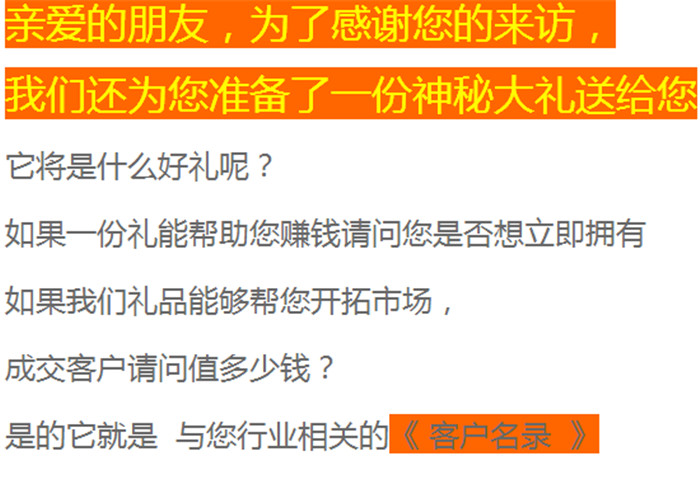 亲爱的朋友，为了感谢您的来访，

我们还为您准备了一份神秘大礼送给您

它将是什么好礼呢？

如果一份礼能帮助您赚钱请问您是否想立即拥有

如果我们礼品能够帮您开拓市场，

成交客户请问值多少钱？

是的它就是 与您行业相关的《 客户名录 》